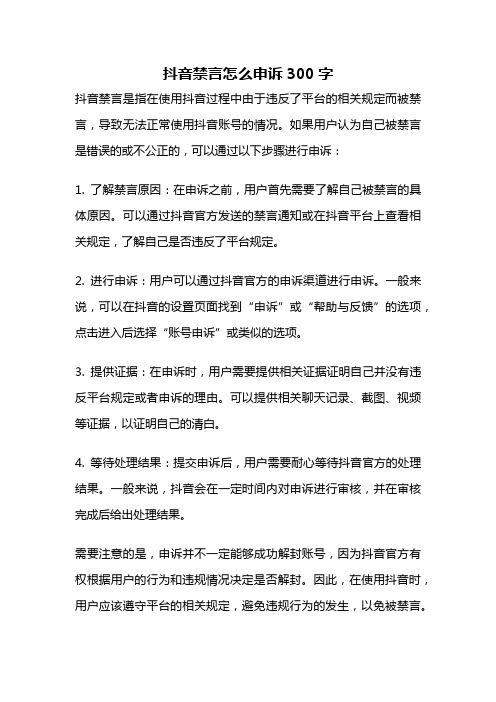 抖音禁言怎么申诉 300 字

抖音禁言是指在使用抖音过程中由于违反了平台的相关规定而被禁言，导致无法正常使用抖音账号的情况。如果用户认为自己被禁言是错误的或不公正的，可以通过以下步骤进行申诉：

1. 了解禁言原因：在申诉之前，用户首先需要了解自己被禁言的具体原因。可以通过抖音官方发送的禁言通知或在抖音平台上查看相关规定，了解自己是否违反了平台规定。

2. 进行申诉：用户可以通过抖音官方的申诉渠道进行申诉。一般来说，可以在抖音的设置页面找到“申诉”或“帮助与反馈”的选项，点击进入后选择“账号申诉”或类似的选项。

3. 提供证据：在申诉时，用户需要提供相关证据证明自己并没有违反平台规定或者申诉的理由。可以提供相关聊天记录、截图、视频等证据，以证明自己的清白。

4. 等待处理结果：提交申诉后，用户需要耐心等待抖音官方的处理结果。一般来说，抖音会在一定时间内对申诉进行审核，并在审核完成后给出处理结果。

需要注意的是，申诉并不一定能够成功解封账号，因为抖音官方有权根据用户的行为和违规情况决定是否解封。因此，在使用抖音时，用户应该遵守平台的相关规定，避免违规行为的发生，以免被禁言。